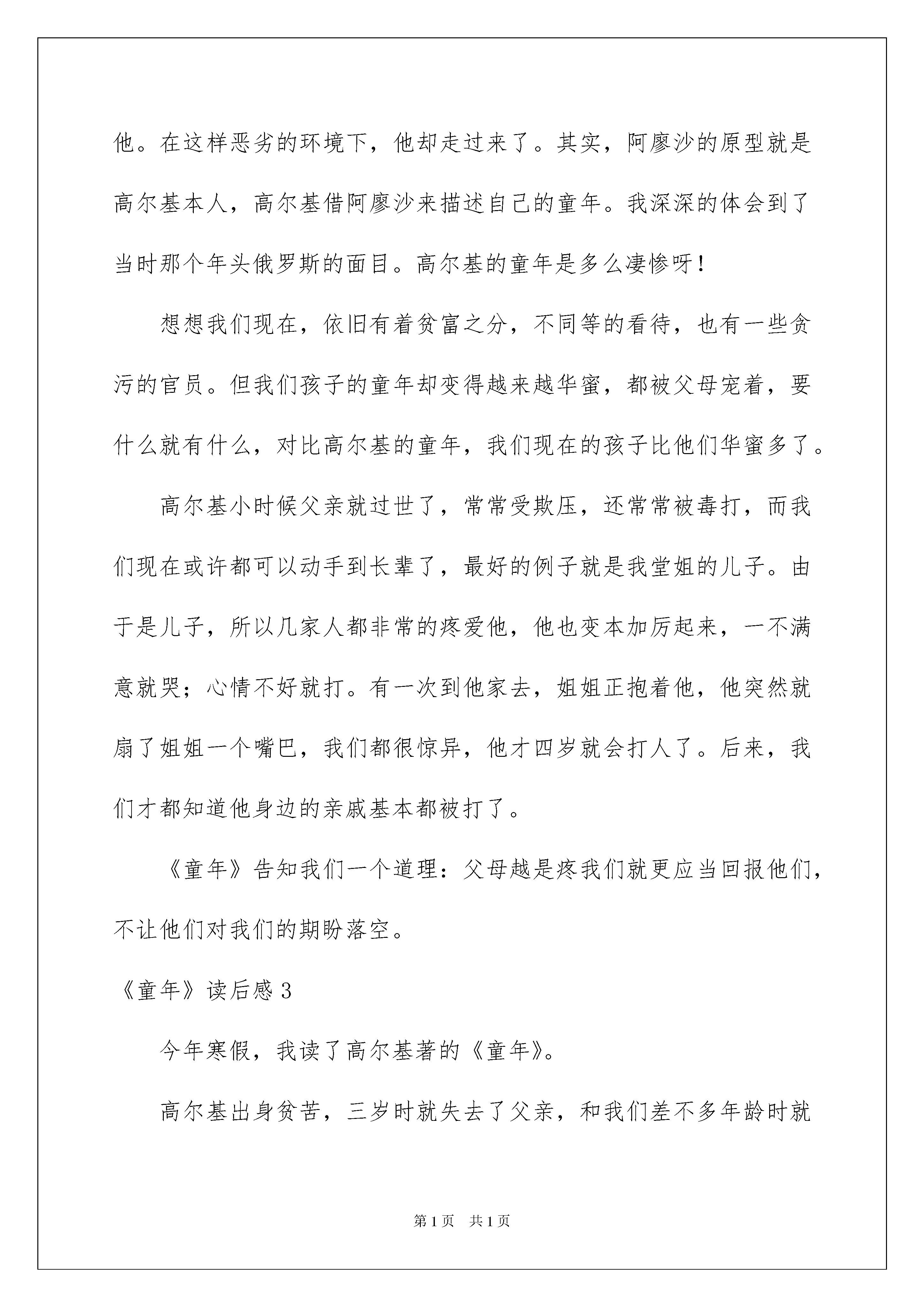 他。在这样恶劣的环境下，他却走过来了。其实，阿廖沙的原型就是高尔基本人，高尔基借阿廖沙来描述自己的童年。我深深的体会到了当时那个年头俄罗斯的面目。高尔基的童年是多么凄惨呀！

想想我们现在，依旧有着贫富之分，不同等的看待，也有一些贪污的官员。但我们孩子的童年却变得越来越华蜜，都被父母宠着，要什么就有什么，对比高尔基的童年，我们现在的孩子比他们华蜜多了。

高尔基小时候父亲就过世了，常常受欺压，还常常被毒打，而我们现在或许都可以动手到长辈了，最好的例子就是我堂姐的儿子。由于是儿子，所以几家人都非常的疼爱他，他也变本加厉起来，一不满意就哭；心情不好就打。有一次到他家去，姐姐正抱着他，他突然就扇了姐姐一个嘴巴，我们都很惊异，他才四岁就会打人了。后来，我们才都知道他身边的亲戚基本都被打了。

《童年》告知我们一个道理：父母越是疼我们就更应当回报他们，不让他们对我们的期盼落空。

《童年》读后感 3

今年寒假，我读了高尔基著的《童年》。

高尔基出身贫苦，三岁时就失去了父亲，和我们差不多年龄时就

第 1 页　共 1 页